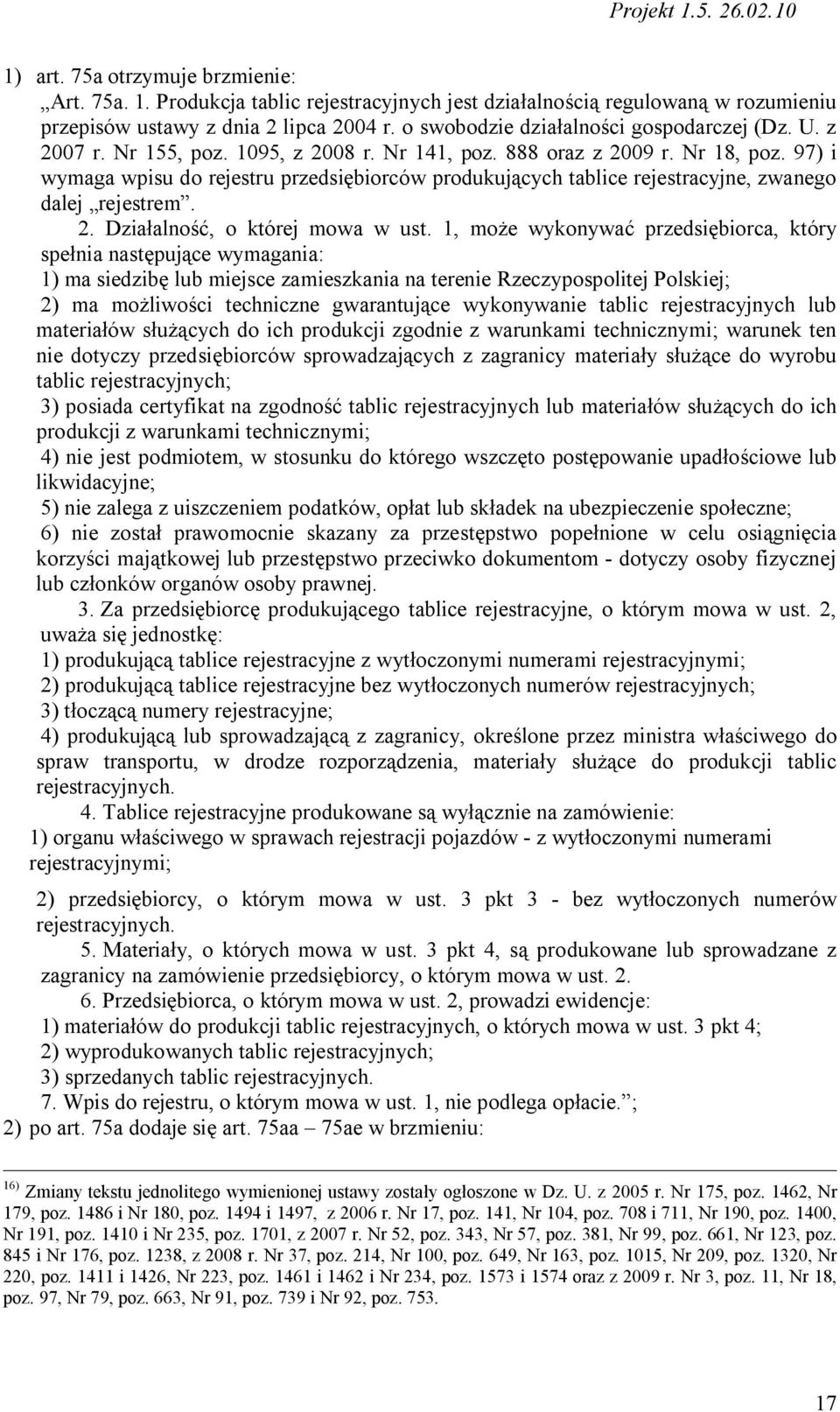 Projekt 1.5. 26.02.10

1) art. 75a otrzymuje brzmienie:

„Art. 75a. 1. Produkcja tablic rejestracyjnych jest działalnością regulowaną w rozumieniu przepisów ustawy z dnia 2 lipca 2004 r. o swobodzie działalności gospodarczej (Dz. U. z 2007 r. Nr 155, poz. 1095, z 2008 r. Nr 141, poz. 888 oraz z 2009 r. Nr 18, poz. 97) i wymaga wpisu do rejestru przedsiębiorców produkujących tablice rejestracyjne, zwanego dalej „rejestrem”.

2. Działalność, o której mowa w ust. 1, może wykonywać przedsiębiorca, który spełnia następujące wymagania:

1) ma siedzibę lub miejsce zamieszkania na terenie Rzeczypospolitej Polskiej;

2) ma możliwości techniczne gwarantujące wykonywanie tablic rejestracyjnych lub materiałów służących do ich produkcji zgodnie z warunkami technicznymi; warunek ten nie dotyczy przedsiębiorców sprowadzających z zagranicy materiały służące do wyrobu tablic rejestracyjnych;

3) posiada certyfikat na zgodność tablic rejestracyjnych lub materiałów służących do ich produkcji z warunkami technicznymi;

4) nie jest podmiotem, w stosunku do którego wszczęto postępowanie upadłościowe lub likwidacyjne;

5) nie zalega z uiszczeniem podatków, opłat lub składek na ubezpieczenie społeczne;

6) nie został prawomocnie skazany za przestępstwo popełnione w celu osiągnięcia korzyści majątkowej lub przestępstwo przeciwko dokumentom - dotyczy osoby fizycznej lub członków organów osoby prawnej.

3. Za przedsiębiorcę produkującego tablice rejestracyjne, o którym mowa w ust. 2, uważa się jednostkę:

1) produkującą tablice rejestracyjne z wytłoczonymi numerami rejestracyjnymi;

2) produkującą tablice rejestracyjne bez wytłoczonych numerów rejestracyjnych;

3) tłoczącą numery rejestracyjne;

4) produkującą lub sprowadzającą z zagranicy, określone przez ministra właściwego do spraw transportu, w drodze rozporządzenia, materiały służące do produkcji tablic rejestracyjnych.

4. Tablice rejestracyjne produkowane są wyłącznie na zamówienie:

1) organu właściwego w sprawach rejestracji pojazdów - z wytłoczonymi numerami rejestracyjnymi;

2) przedsiębiorcy, o którym mowa w ust. 3 pkt 3 - bez wytłoczonych numerów rejestracyjnych.

5. Materiały, o których mowa w ust. 3 pkt 4, są produkowane lub sprowadzane z zagranicy na zamówienie przedsiębiorcy, o którym mowa w ust. 2.

6. Przedsiębiorca, o którym mowa w ust. 2, prowadzi ewidencje:

1) materiałów do produkcji tablic rejestracyjnych, o których mowa w ust. 3 pkt 4;

2) wyprodukowanych tablic rejestracyjnych;

3) sprzedanych tablic rejestracyjnych.

7. Wpis do rejestru, o którym mowa w ust. 1, nie podlega opłacie.”;

2) po art. 75a dodaje się art. 75aa – 75ae w brzmieniu:

16) Zmiany tekstu jednolitego wymienionej ustawy zostały ogłoszone w Dz. U. z 2005 r. Nr 175, poz. 1462, Nr 179, poz. 1486 i Nr 180, poz. 1494 i 1497, z 2006 r. Nr 17, poz. 141, Nr 104, poz. 708 i 711, Nr 190, poz. 1400, Nr 191, poz. 1410 i Nr 235, poz. 1701, z 2007 r. Nr 52, poz. 343, Nr 57, poz. 381, Nr 99, poz. 661, Nr 123, poz. 845 i Nr 176, poz. 1238, z 2008 r. Nr 37, poz. 214, Nr 100, poz. 649, Nr 163, poz. 1015, Nr 209, poz. 1320, Nr 220, poz. 1411 i 1426, Nr 223, poz. 1461 i 1462 i Nr 234, poz. 1573 i 1574 oraz z 2009 r. Nr 3, poz. 11, Nr 18, poz. 97, Nr 79, poz. 663, Nr 91, poz. 739 i Nr 92, poz. 753.

17